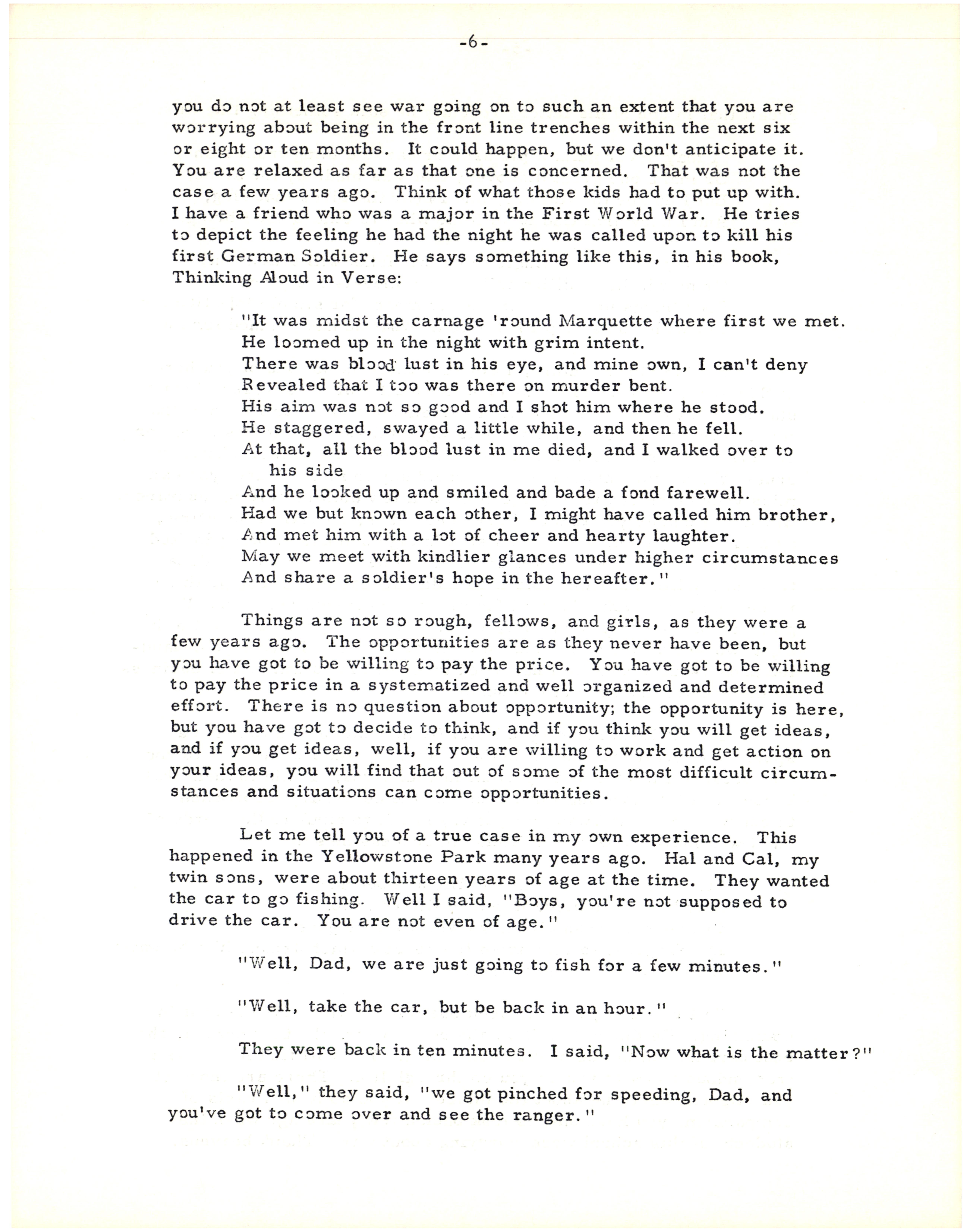 -6-

you do not at least see war going on to such an extent that you are worrying about being in the front line trenches within the next six or eight or ten months. It could happen, but we don't anticipate it. You are relaxed as far as that one is concerned. That was not the case a few years ago. Think of what those kids had to put up with. I have a friend who was a major in the First World War. He tries to depict the feeling he had the night he was called upon to kill his first German Soldier. He says something like this, in his book, Thinking Aloud in Verse:

"It was midst the carnage 'round Marquette where first we met.
He loomed up in the night with grim intent.
There was blood lust in his eye, and mine own, I can't deny
Revealed that I too was there on murder bent.
His aim was not so good and I shot him where he stood.
He staggered, swayed a little while, and then he fell.
At that, all the blood lust in me died, and I walked over to his side
And he looked up and smiled and bade a fond farewell.
Had we but known each other, I might have called him brother,
And met him with a lot of cheer and hearty laughter.
May we meet with kindlier glances under higher circumstances
And share a soldier's hope in the hereafter."

Things are not so rough, fellows, and girls, as they were a few years ago. The opportunities are as they never have been, but you have got to be willing to pay the price. You have got to be willing to pay the price in a systematized and well organized and determined effort. There is no question about opportunity; the opportunity is here, but you have got to decide to think, and if you think you will get ideas, and if you get ideas, well, if you are willing to work and get action on your ideas, you will find that out of some of the most difficult circumstances and situations can come opportunities.

Let me tell you of a true case in my own experience. This happened in the Yellowstone Park many years ago. Hal and Cal, my twin sons, were about thirteen years of age at the time. They wanted the car to go fishing. Well I said, "Boys, you're not supposed to drive the car. You are not even of age."

"Well, Dad, we are just going to fish for a few minutes."

"Well, take the car, but be back in an hour."

They were back in ten minutes. I said, "Now what is the matter?"

"Well," they said, "we got pinched for speeding, Dad, and you've got to come over and see the ranger."